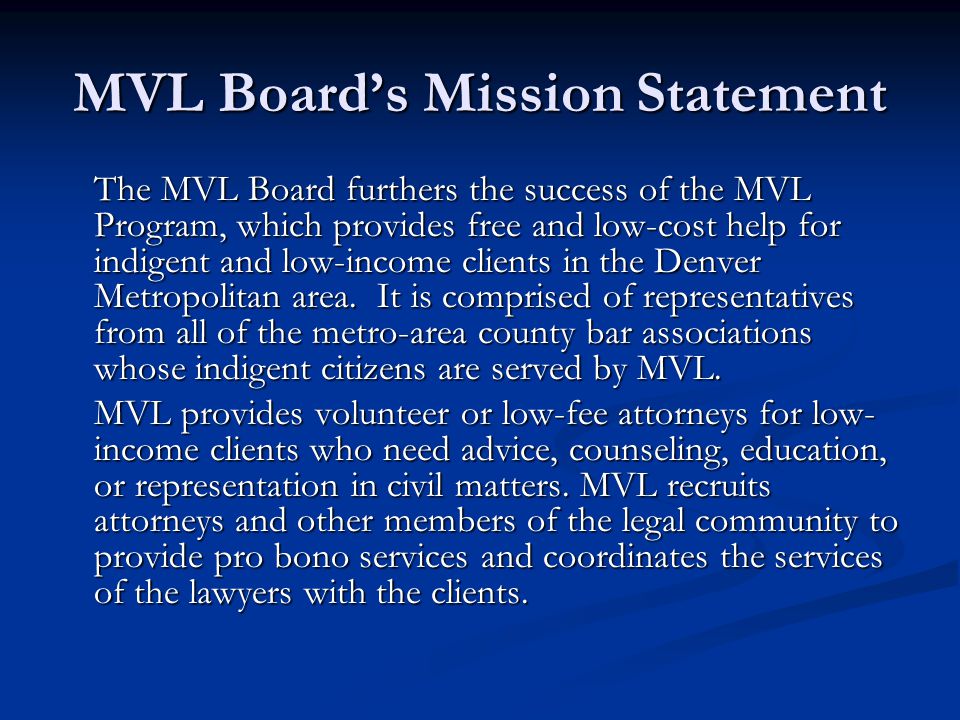 MVL Board's Mission Statement

The MVL Board furthers the success of the MVL Program, which provides free and low-cost help for indigent and low-income clients in the Denver Metropolitan area. It is comprised of representatives from all of the metro-area county bar associations whose indigent citizens are served by MVL.

MVL provides volunteer or low-fee attorneys for low-income clients who need advice, counseling, education, or representation in civil matters. MVL recruits attorneys and other members of the legal community to provide pro bono services and coordinates the services of the lawyers with the clients.